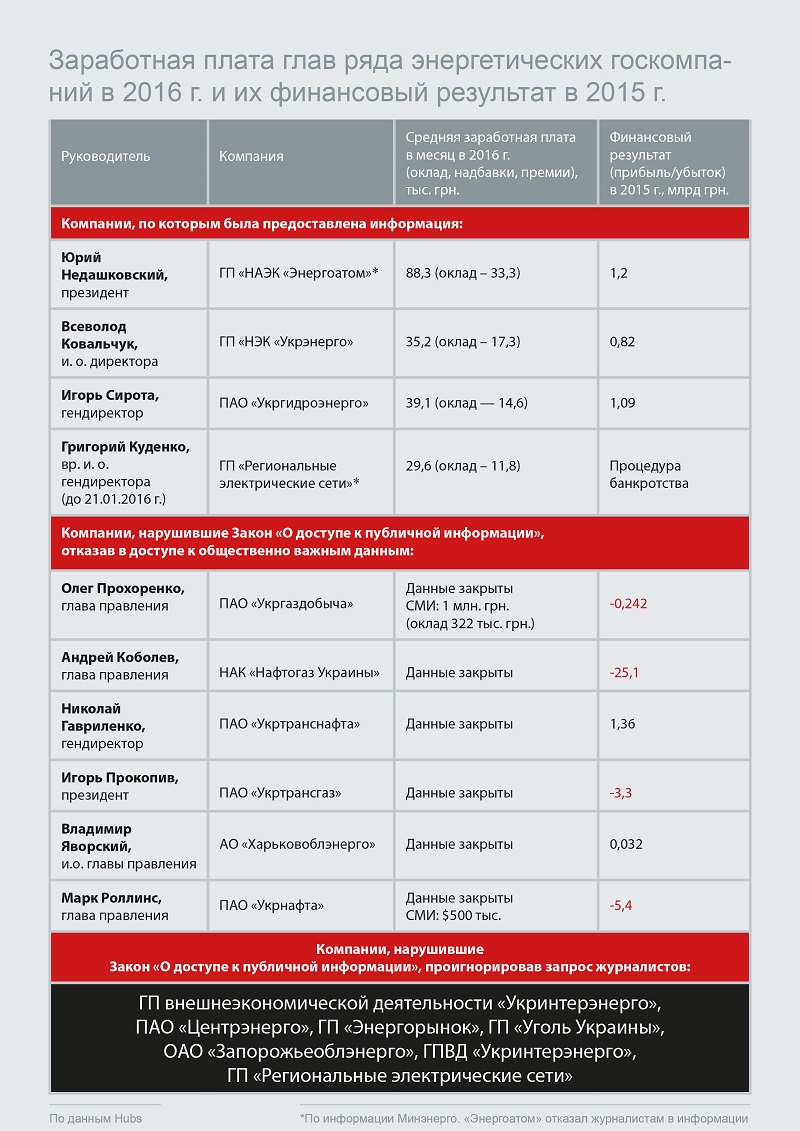 Заработная плата глав ряда энергетических госкомпаний в 2016 г. и их финансовый результат в 2015 г.

| Руководитель | Компания | Средняя заработная плата в месяц в 2016 г. (оклад, надбавки, премии), тыс. грн. | Финансовый результат (прибыль/убыток) в 2015 г., млрд грн. |
|---|---|---|---|
| Компании, по которым была предоставлена информация: | | | |
| Юрий Недашковский, президент | ГП «НАЭК «Энергоатом»* | 88,3 (оклад – 33,3) | 1,2 |
| Всеволод Ковальчук, и. о. директора | ГП «НЭК «Укрэнерго» | 35,2 (оклад – 17,3) | 0,82 |
| Игорь Сирота, гендиректор | ПАО «Укргидроэнерго» | 39,1 (оклад — 14,6) | 1,09 |
| Григорий Куденко, вр. и. о. гендиректора (до 21.01.2016 г.) | ГП «Региональные электрические сети»* | 29,6 (оклад – 11,8) | Процедура банкротства |
| Компании, нарушившие Закон «О доступе к публичной информации», отказав в доступе к общественно важным данным: | | | |
| Олег Прохоренко, глава правления | ПАО «Укргаздобыча» | Данные закрыты СМИ: 1 млн. грн. (оклад 322 тыс. грн.) | -0,242 |
| Андрей Коболев, глава правления | НАК «Нафтогаз Украины» | Данные закрыты | -25,1 |
| Николай Гавриленко, гендиректор | ПАО «Укртранснафта» | Данные закрыты | 1,36 |
| Игорь Прокопив, президент | ПАО «Укртрансгаз» | Данные закрыты | -3,3 |
| Владимир Яворский, и.о. главы правления | АО «Харьковоблэнерго» | Данные закрыты | 0,032 |
| Марк Роллинс, глава правления | ПАО «Укрнафта» | Данные закрыты СМИ: $500 тыс. | -5,4 |

Компании, нарушившие Закон «О доступе к публичной информации», проигнорировав запрос журналистов:

ГП внешнеэкономической деятельности «Укринтерэнерго», ПАО «Центрэнерго», ГП «Энергорынок», ГП «Уголь Украины», ОАО «Запорожьеоблэнерго», ГПВД «Укринтерэнерго», ГП «Региональные электрические сети»

По данным Hubs

*По информации Минэнерго. «Энергоатом» отказал журналистам в информации